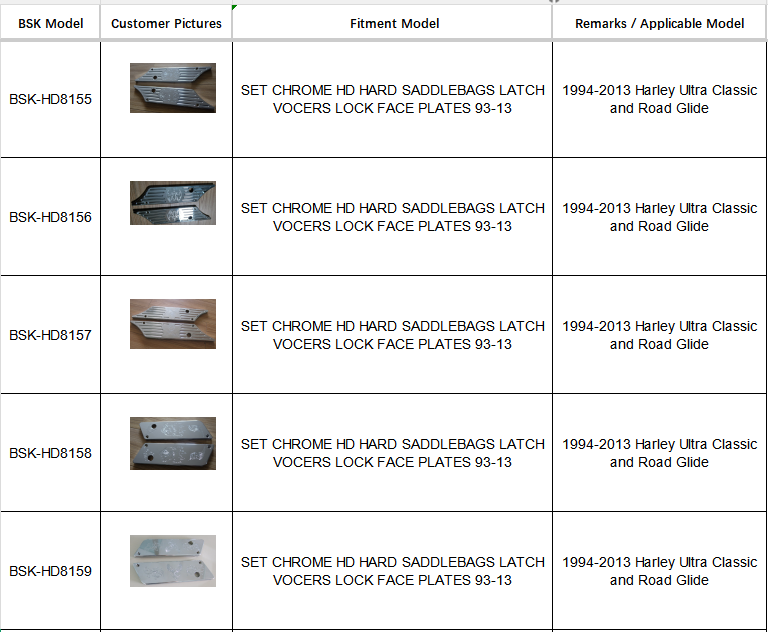 | BSK Model | Customer Pictures | Fitment Model | Remarks / Applicable Model |
|---|---|---|---|
| BSK-HD8155 | | SET CHROME HD HARD SADDLEBAGS LATCH VOCERS LOCK FACE PLATES 93-13 | 1994-2013 Harley Ultra Classic and Road Glide |
| BSK-HD8156 | | SET CHROME HD HARD SADDLEBAGS LATCH VOCERS LOCK FACE PLATES 93-13 | 1994-2013 Harley Ultra Classic and Road Glide |
| BSK-HD8157 | | SET CHROME HD HARD SADDLEBAGS LATCH VOCERS LOCK FACE PLATES 93-13 | 1994-2013 Harley Ultra Classic and Road Glide |
| BSK-HD8158 | | SET CHROME HD HARD SADDLEBAGS LATCH VOCERS LOCK FACE PLATES 93-13 | 1994-2013 Harley Ultra Classic and Road Glide |
| BSK-HD8159 | | SET CHROME HD HARD SADDLEBAGS LATCH VOCERS LOCK FACE PLATES 93-13 | 1994-2013 Harley Ultra Classic and Road Glide |